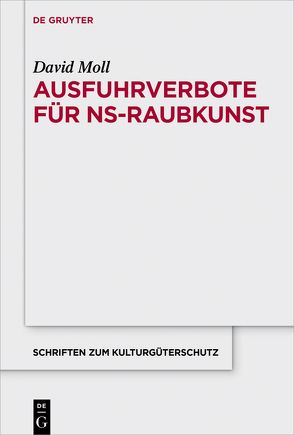 DE GRUYTER

David Moll

AUSFUHRVERBOTE FÜR NS-RAUBKUNST

SCHRIFTEN ZUM KULTURGÜTERSCHUTZ

DE G